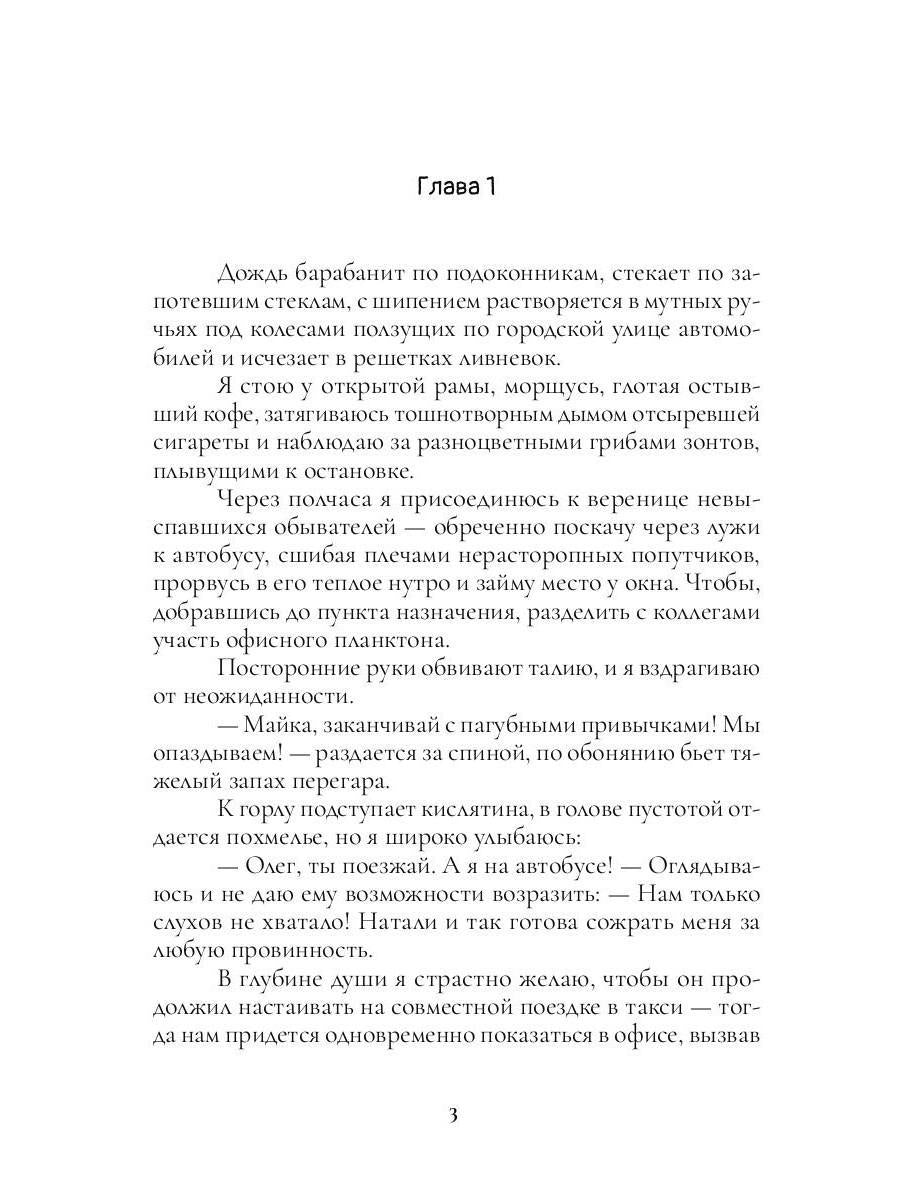 Глава 1

Дождь барабанит по подоконникам, стекает по запотевшим стеклам, с шипением растворяется в мутных ручьях под колесами ползущих по городской улице автомобилей и исчезает в решетках ливневок.

Я стою у открытой рамы, морщусь, глотая остывший кофе, затягиваюсь тошнотворным дымом отсыревшей сигареты и наблюдаю за разноцветными грибами зонтов, плывущими к остановке.

Через полчаса я присоединюсь к веренице невыспавшихся обывателей — обреченно поскачу через лужи к автобусу, сшибая плечами нерасторопных попутчиков, прорвусь в его теплое нутро и займу место у окна. Чтобы, добравшись до пункта назначения, разделить с коллегами участь офисного планктона.

Посторонние руки обвивают талию, и я вздрагиваю от неожиданности.

— Майка, заканчивай с пагубными привычками! Мы опаздываем! — раздается за спиной, по обонянию бьет тяжелый запах перегара.

К горлу подступает кислятина, в голове пустотой отдается похмелье, но я широко улыбаюсь:

— Олег, ты поезжай. А я на автобусе! — Оглядываюсь и не даю ему возможности возразить: — Нам только слухов не хватало! Натали и так готова сожрать меня за любую провинность.

В глубине души я страстно желаю, чтобы он продолжил настаивать на совместной поездке в такси — тогда нам придется одновременно показаться в офисе, вызвав

3